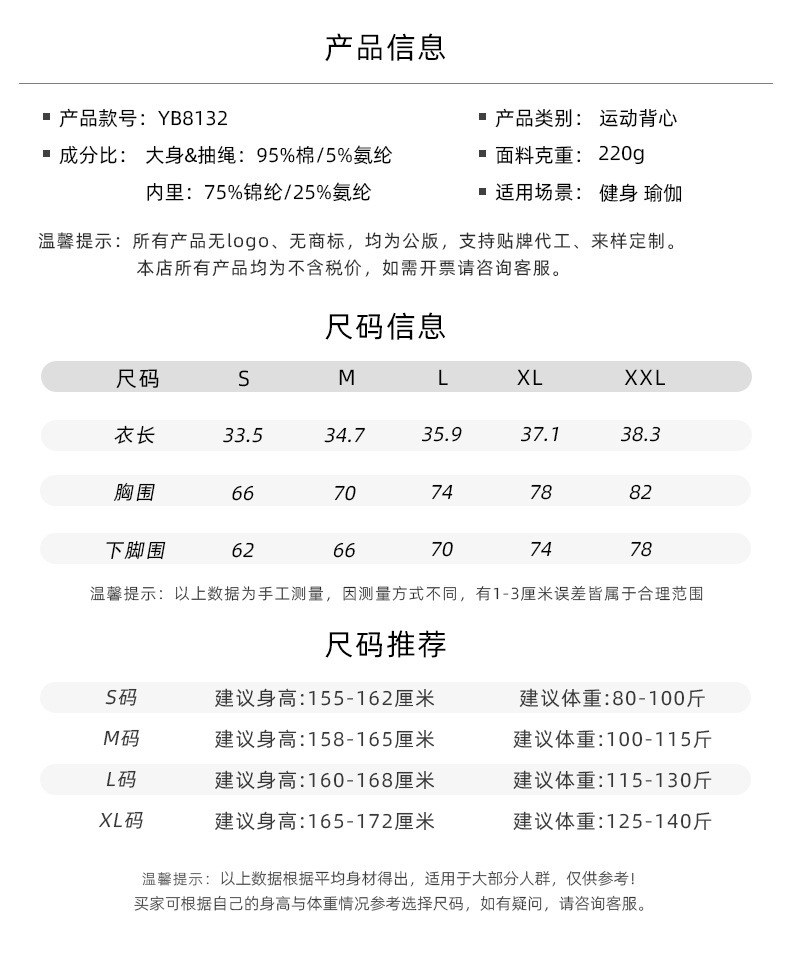 产品信息

▪ 产品款号：YB8132

▪ 成分比： 大身&抽绳：95%棉/5%氨纶

内里：75%锦纶/25%氨纶

▪ 产品类别： 运动背心

▪ 面料克重： 220g

▪ 适用场景： 健身 瑜伽

温馨提示：所有产品无logo、无商标，均为公版，支持贴牌代工、来样定制。
本店所有产品均为不含税价，如需开票请咨询客服。

尺码信息

| 尺码 | S | M | L | XL | XXL |
|---|---|---|---|---|---|
| 衣长 | 33.5 | 34.7 | 35.9 | 37.1 | 38.3 |
| 胸围 | 66 | 70 | 74 | 78 | 82 |
| 下脚围 | 62 | 66 | 70 | 74 | 78 |

温馨提示：以上数据为手工测量，因测量方式不同，有1-3厘米误差皆属于合理范围

尺码推荐

| S码 | 建议身高:155-162厘米 | 建议体重:80-100斤 |
|---|---|---|
| M码 | 建议身高:158-165厘米 | 建议体重:100-115斤 |
| L码 | 建议身高:160-168厘米 | 建议体重:115-130斤 |
| XL码 | 建议身高:165-172厘米 | 建议体重:125-140斤 |

温馨提示：以上数据根据平均身材得出，适用于大部分人群，仅供参考！
买家可根据自己的身高与体重情况参考选择尺码，如有疑问，请咨询客服。